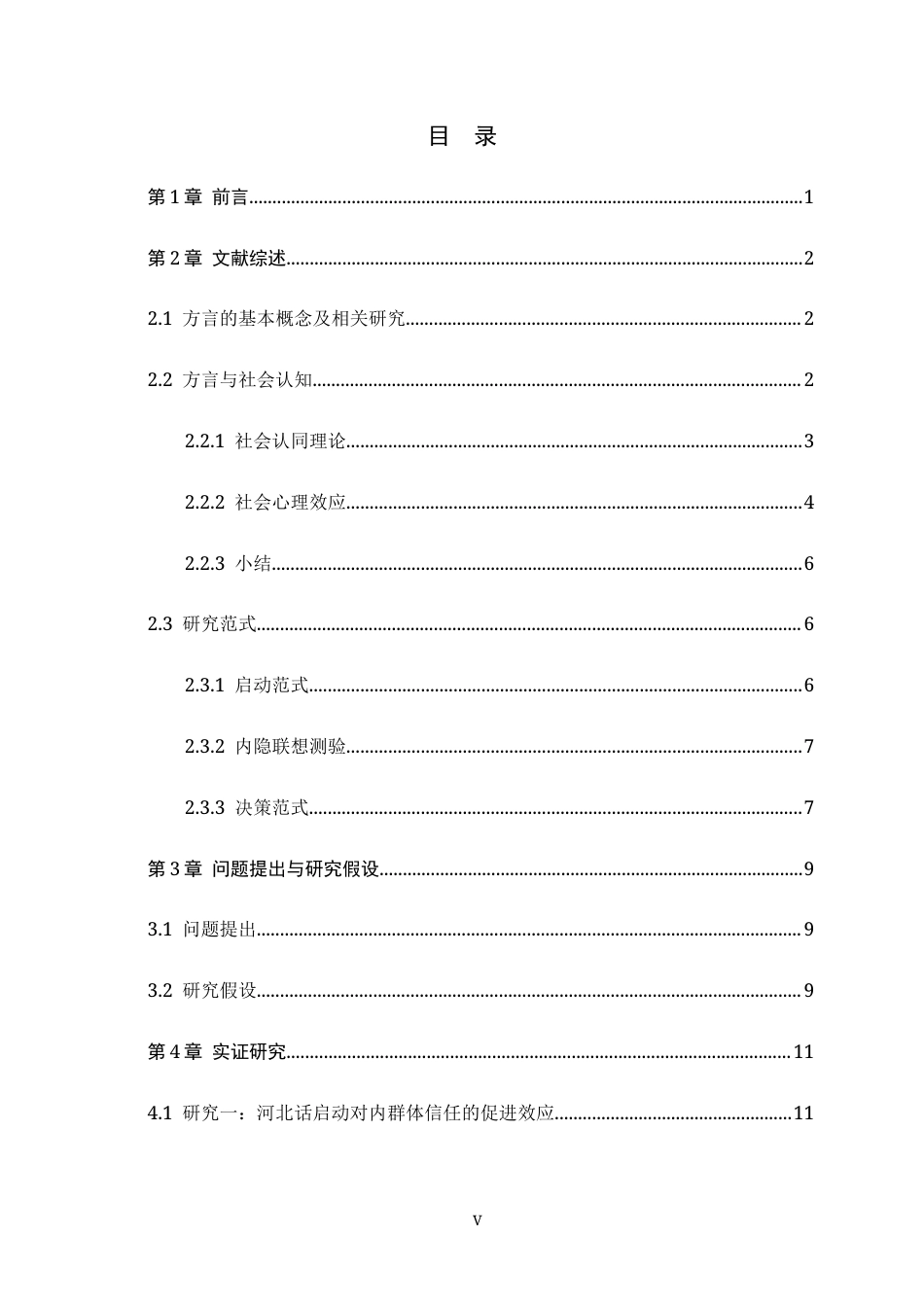 目 录

第1章 前言 1

第2章 文献综述 2

2.1 方言的基本概念及相关研究 2

2.2 方言与社会认知 2

2.2.1 社会认同理论 3

2.2.2 社会心理效应 4

2.2.3 小结 6

2.3 研究范式 6

2.3.1 启动范式 6

2.3.2 内隐联想测验 7

2.3.3 决策范式 7

第3章 问题提出与研究假设 9

3.1 问题提出 9

3.2 研究假设 9

第4章 实证研究 11

4.1 研究一：河北话启动对内群体信任的促进效应 11

V